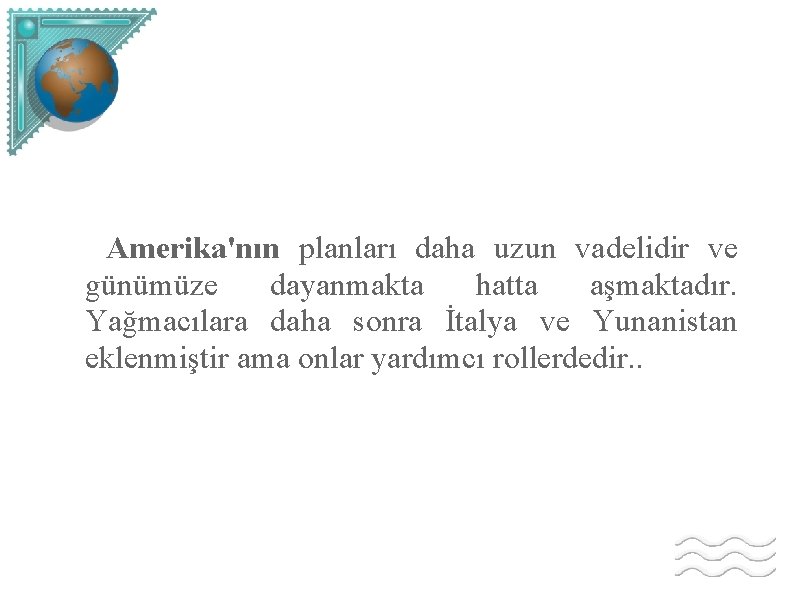 Amerika'nın planları daha uzun vadelidir ve günümüze dayanmakta hatta aşmaktadır. Yağmacılara daha sonra İtalya ve Yunanistan eklenmiştir ama onlar yardımcı rollerdedir..